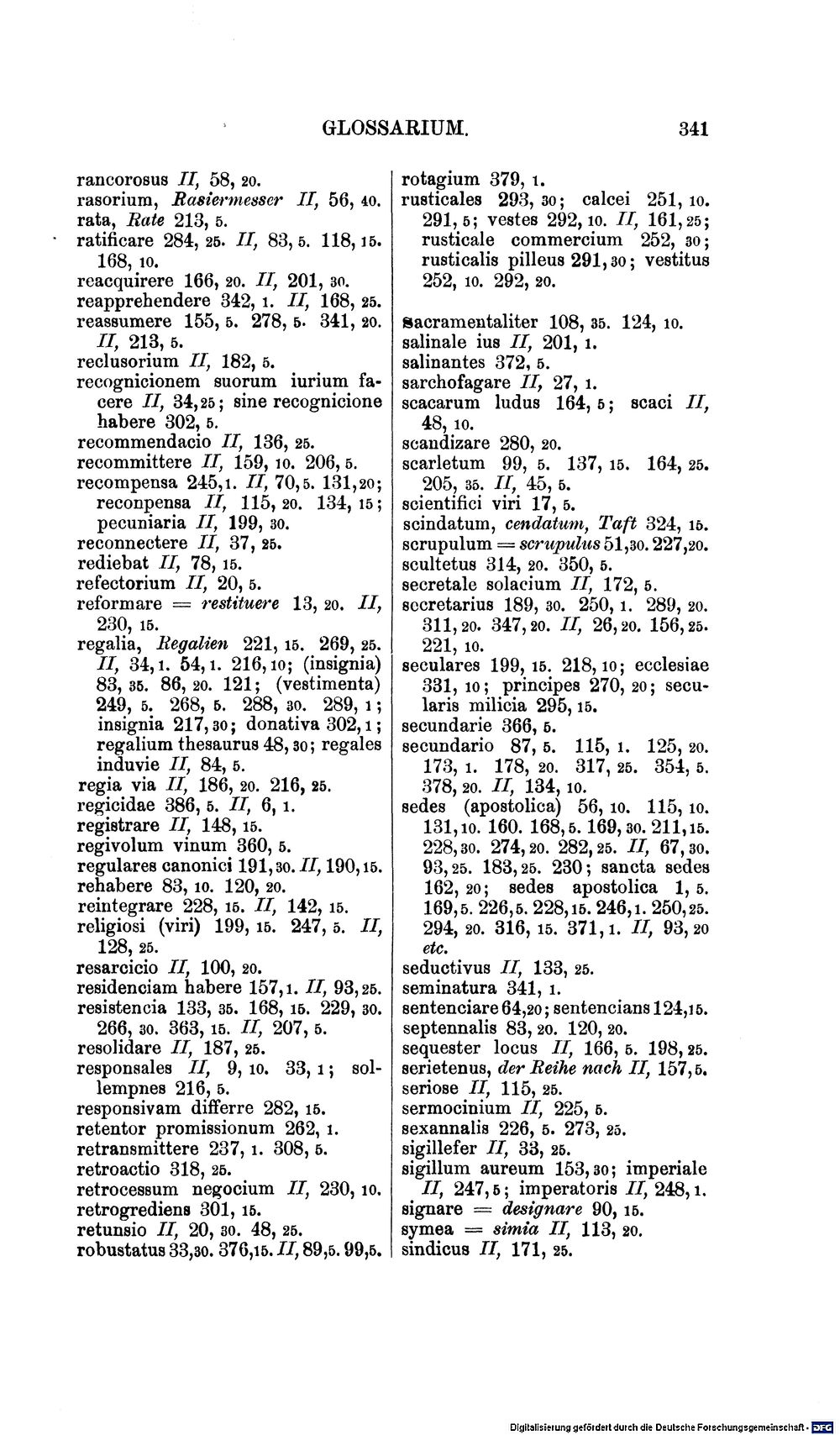 GLOSSARIUM. 341

rancorosus II, 58, 20.
rasorium, Rasiermesser II, 56, 40.
rata, Rate 213, 5.
ratificare 284, 25. II, 83, 5. 118, 15. 168, 10.
reacquirere 166, 20. II, 201, 30.
reapprehendere 342, 1. II, 168, 25.
reassumere 155, 5. 278, 5. 341, 20. II, 213, 5.
reclusorium II, 182, 5.
recognicionem suorum iurium facere II, 34, 25; sine recognicione habere 302, 5.
recommendacio II, 136, 25.
recommittere II, 159, 10. 206, 5.
recompensa 245, 1. II, 70, 5. 131, 20; reconpensa II, 115, 20. 134, 15; pecuniaria II, 199, 30.
reconnectere II, 37, 25.
rediebat II, 78, 15.
refectorium II, 20, 5.
reformare = restituere 13, 20. II, 230, 15.
regalia, Regalien 221, 15. 269, 25. II, 34, 1. 54, 1. 216, 10; (insignia) 83, 35. 86, 20. 121; (vestimenta) 249, 5. 268, 5. 288, 30. 289, 1; insignia 217, 30; donativa 302, 1; regalium thesaurus 48, 30; regales induvie II, 84, 5.
regia via II, 186, 20. 216, 25.
regicidae 386, 5. II, 6, 1.
registrare II, 148, 15.
regivolum vinum 360, 5.
regulares canonici 191, 30. II, 190, 15.
rehabere 83, 10. 120, 20.
reintegrare 228, 15. II, 142, 15.
religiosi (viri) 199, 15. 247, 5. II, 128, 25.
resarcicio II, 100, 20.
residenciam habere 157, 1. II, 93, 25.
resistencia 133, 35. 168, 15. 229, 30. 266, 30. 363, 15. II, 207, 5.
resolidare II, 187, 25.
responsales II, 9, 10. 33, 1; sollempnes 216, 5.
responsivam differre 282, 15.
retentor promissionum 262, 1.
retransmittere 237, 1. 308, 5.
retroactio 318, 25.
retrocessum negocium II, 230, 10.
retrogrediens 301, 15.
retunsio II, 20, 30. 48, 25.
robustatus 33, 30. 376, 15. II, 89, 5. 99, 5.

rotagium 379, 1.
rusticales 293, 30; calcei 251, 10. 291, 5; vestes 292, 10. II, 161, 25; rusticale commercium 252, 30; rusticalis pilleus 291, 30; vestitus 252, 10. 292, 20.

sacramentaliter 108, 35. 124, 10.
salinale ius II, 201, 1.
salinantes 372, 5.
sarchofagare II, 27, 1.
scacarum ludus 164, 5; scaci II, 48, 10.
scandizare 280, 20.
scarletum 99, 5. 137, 15. 164, 25. 205, 35. II, 45, 5.
scientifici viri 17, 5.
scindatum, cendatum, Taft 324, 15.
scrupulum = scrupulus 51, 30. 227, 20.
scultetus 314, 20. 350, 5.
secretale solacium II, 172, 5.
secretarius 189, 30. 250, 1. 289, 20. 311, 20. 347, 20. II, 26, 20. 156, 25. 221, 10.
seculares 199, 15. 218, 10; ecclesiae 331, 10; principes 270, 20; secularis milicia 295, 15.
secundarie 366, 5.
secundario 87, 5. 115, 1. 125, 20. 173, 1. 178, 20. 317, 25. 354, 5. 378, 20. II, 134, 10.
sedes (apostolica) 56, 10. 115, 10. 131, 10. 160. 168, 5. 169, 30. 211, 15. 228, 30. 274, 20. 282, 25. II, 67, 30. 93, 25. 183, 25. 230; sancta sedes 162, 20; sedes apostolica 1, 5. 169, 5. 226, 5. 228, 15. 246, 1. 250, 25. 294, 20. 316, 15. 371, 1. II, 93, 20 etc.
seductivus II, 133, 25.
seminatura 341, 1.
sentenciare 64, 20; sentencians 124, 15.
septennalis 83, 20. 120, 20.
sequester locus II, 166, 5. 198, 25.
serietenus, der Reihe nach II, 157, 5.
seriose II, 115, 25.
sermocinium II, 225, 5.
sexannalis 226, 5. 273, 25.
sigillefer II, 33, 25.
sigillum aureum 153, 30; imperiale II, 247, 5; imperatoris II, 248, 1.
signare = designare 90, 15.
symea = simia II, 113, 20.
sindicus II, 171, 25.

Digitalisierung gefördert durch die Deutsche Forschungsgemeinschaft · DFG